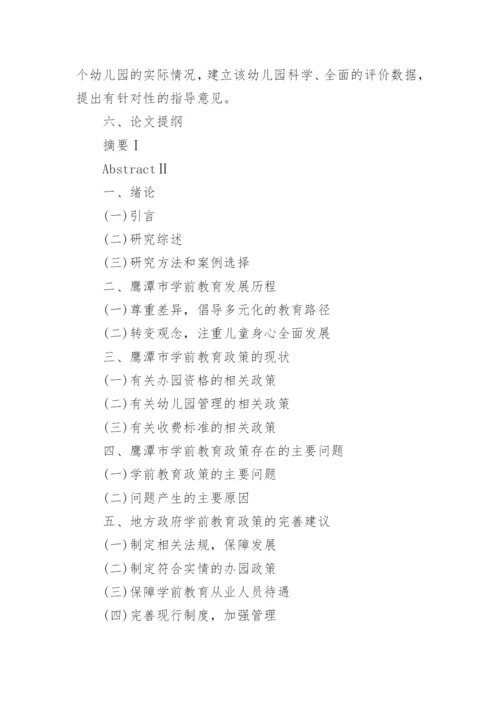 个幼儿园的实际情况，建立该幼儿园科学、全面的评价数据，提出有针对性的指导意见。

六、论文提纲

摘要Ⅰ

AbstractⅡ

一、绪论

(一)引言

(二)研究综述

(三)研究方法和案例选择

二、鹰潭市学前教育发展历程

(一)尊重差异，倡导多元化的教育路径

(二)转变观念，注重儿童身心全面发展

三、鹰潭市学前教育政策的现状

(一)有关办园资格的相关政策

(二)有关幼儿园管理的相关政策

(三)有关收费标准的相关政策

四、鹰潭市学前教育政策存在的主要问题

(一)学前教育政策的主要问题

(二)问题产生的主要原因

五、地方政府学前教育政策的完善建议

(一)制定相关法规，保障发展

(二)制定符合实情的办园政策

(三)保障学前教育从业人员待遇

(四)完善现行制度，加强管理